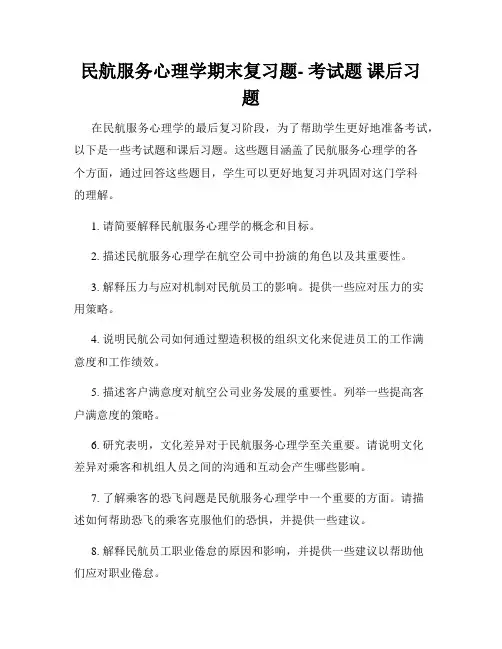 民航服务心理学期末复习题- 考试题 课后习题

在民航服务心理学的最后复习阶段，为了帮助学生更好地准备考试，以下是一些考试题和课后习题。这些题目涵盖了民航服务心理学的各个方面，通过回答这些题目，学生可以更好地复习并巩固对这门学科的理解。

1. 请简要解释民航服务心理学的概念和目标。

2. 描述民航服务心理学在航空公司中扮演的角色以及其重要性。

3. 解释压力与应对机制对民航员工的影响。提供一些应对压力的实用策略。

4. 说明民航公司如何通过塑造积极的组织文化来促进员工的工作满意度和工作绩效。

5. 描述客户满意度对航空公司业务发展的重要性。列举一些提高客户满意度的策略。

6. 研究表明，文化差异对于民航服务心理学至关重要。请说明文化差异对乘客和机组人员之间的沟通和互动会产生哪些影响。

7. 了解乘客的恐飞问题是民航服务心理学中一个重要的方面。请描述如何帮助恐飞的乘客克服他们的恐惧，并提供一些建议。

8. 解释民航员工职业倦怠的原因和影响，并提供一些建议以帮助他们应对职业倦怠。